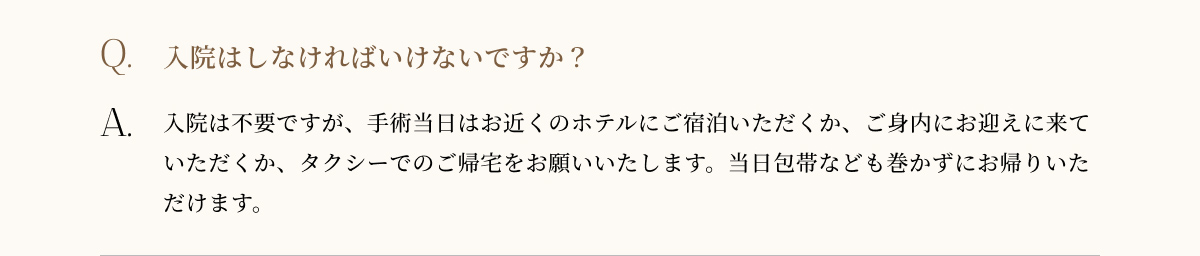 Q. 入院はしなければいけないですか？

A. 入院は不要ですが、手術当日はお近くのホテルにご宿泊いただくか、ご身内にお迎えに来ていただくか、タクシーでのご帰宅をお願いいたします。当日包帯なども巻かずにお帰りいただけます。